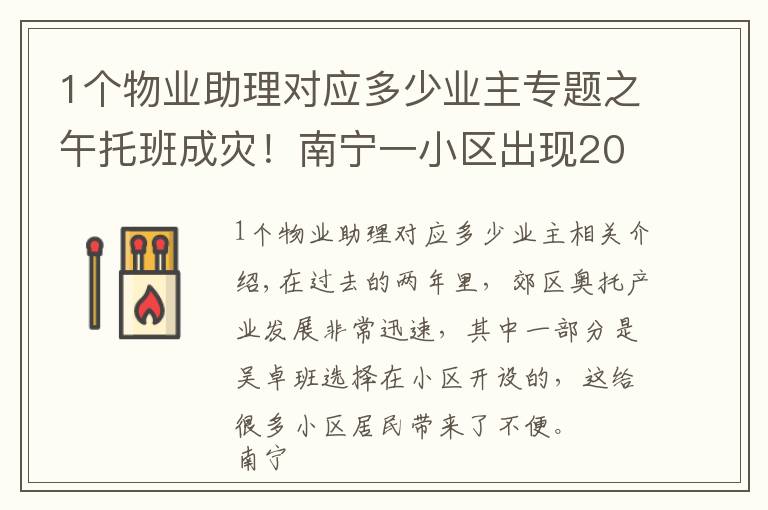 1个物业助理对应多少业主专题之午托班成灾！南宁一小区出现20

1个物业助理对应多少业主相关介绍，在过去的两年里，郊区奥托产业发展非常迅速，其中一部分是吴卓班选择在小区开设的，这给很多小区居民带来了不便。
南宁